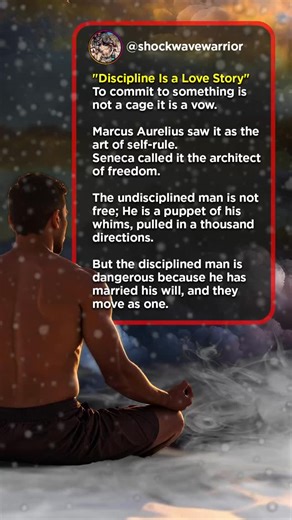 @shockwavewarrior

"Discipline Is a Love Story"
To commit to something is not a cage it is a vow.

Marcus Aurelius saw it as the art of self-rule.
Seneca called it the architect of freedom.

The undisciplined man is not free; He is a puppet of his whims, pulled in a thousand directions.

But the disciplined man is dangerous because he has married his will, and they move as one.